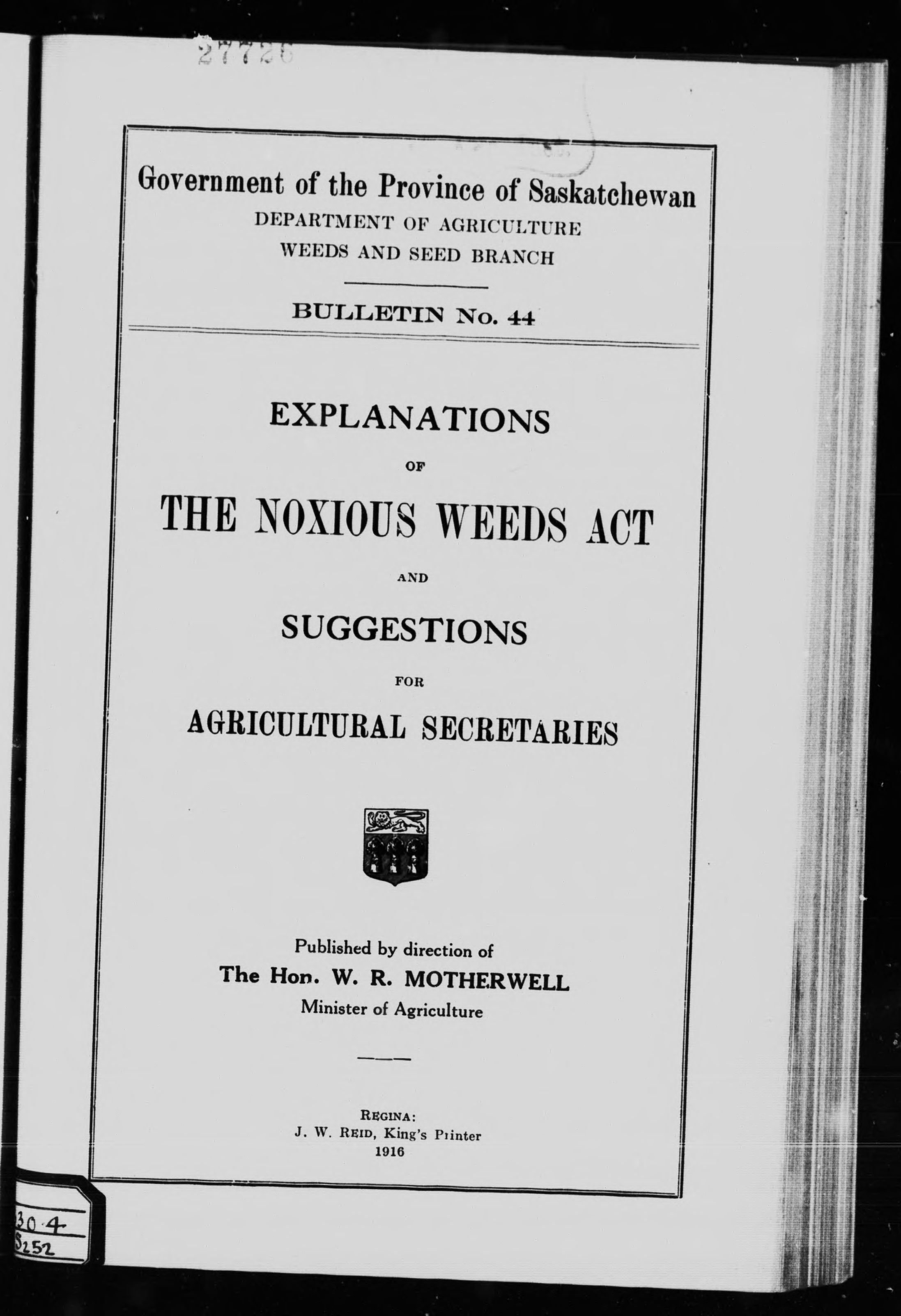 27726

Government of the Province of Saskatchewan
DEPARTMENT OF AGRICULTURE
WEEDS AND SEED BRANCH

BULLETIN No. 44

EXPLANATIONS
OF
THE NOXIOUS WEEDS ACT
AND
SUGGESTIONS
FOR
AGRICULTURAL SECRETARIES

Published by direction of
The Hon. W. R. MOTHERWELL
Minister of Agriculture

REGINA:
J. W. REID, King's Printer
1916

30.4
S252